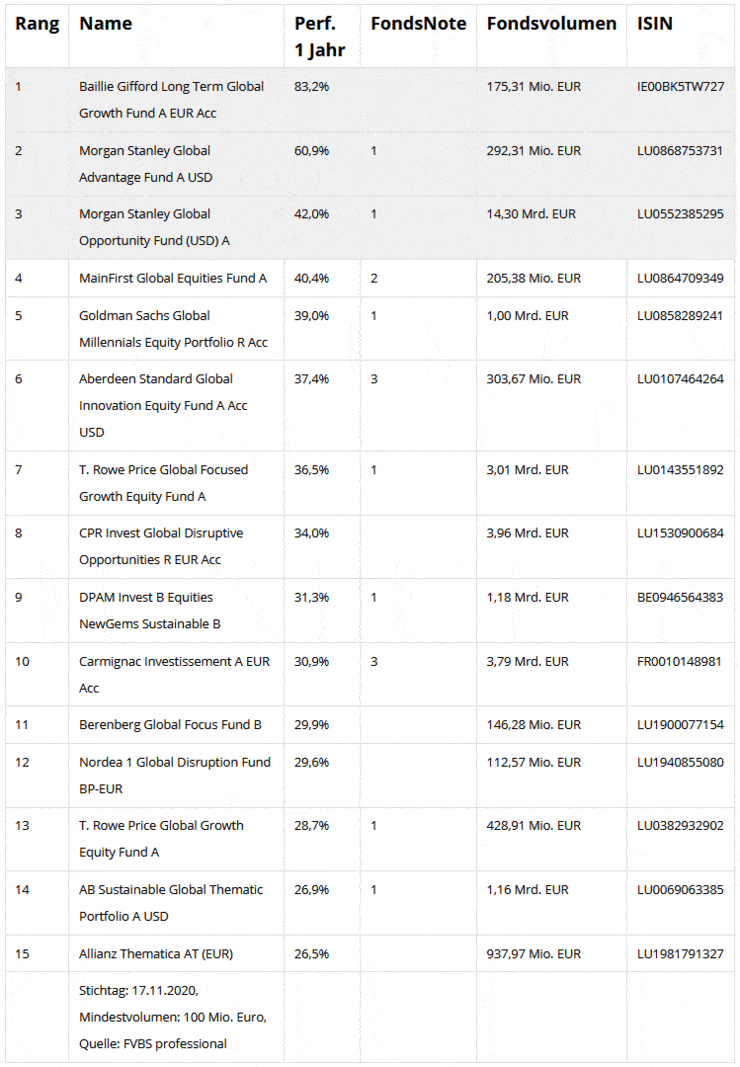 | Rang | Name | Perf. 1 Jahr | FondsNote | Fondsvolumen | ISIN |
|---|---|---|---|---|---|
| 1 | Baillie Gifford Long Term Global Growth Fund A EUR Acc | 83,2% | | 175,31 Mio. EUR | IE00BK5TW727 |
| 2 | Morgan Stanley Global Advantage Fund A USD | 60,9% | 1 | 292,31 Mio. EUR | LU0868753731 |
| 3 | Morgan Stanley Global Opportunity Fund (USD) A | 42,0% | 1 | 14,30 Mrd. EUR | LU0552385295 |
| 4 | MainFirst Global Equities Fund A | 40,4% | 2 | 205,38 Mio. EUR | LU0864709349 |
| 5 | Goldman Sachs Global Millennials Equity Portfolio R Acc | 39,0% | 1 | 1,00 Mrd. EUR | LU0858289241 |
| 6 | Aberdeen Standard Global Innovation Equity Fund A Acc USD | 37,4% | 3 | 303,67 Mio. EUR | LU0107464264 |
| 7 | T. Rowe Price Global Focused Growth Equity Fund A | 36,5% | 1 | 3,01 Mrd. EUR | LU0143551892 |
| 8 | CPR Invest Global Disruptive Opportunities R EUR Acc | 34,0% | | 3,96 Mrd. EUR | LU1530900684 |
| 9 | DPAM Invest B Equities NewGems Sustainable B | 31,3% | 1 | 1,18 Mrd. EUR | BE0946564383 |
| 10 | Carmignac Investissement A EUR Acc | 30,9% | 3 | 3,79 Mrd. EUR | FR0010148981 |
| 11 | Berenberg Global Focus Fund B | 29,9% | | 146,28 Mio. EUR | LU1900077154 |
| 12 | Nordea 1 Global Disruption Fund BP-EUR | 29,6% | | 112,57 Mio. EUR | LU1940855080 |
| 13 | T. Rowe Price Global Growth Equity Fund A | 28,7% | 1 | 428,91 Mio. EUR | LU0382932902 |
| 14 | AB Sustainable Global Thematic Portfolio A USD | 26,9% | 1 | 1,16 Mrd. EUR | LU0069063385 |
| 15 | Allianz Thematica AT (EUR) | 26,5% | | 937,97 Mio. EUR | LU1981791327 |
| | Stichtag: 17.11.2020, Mindestvolumen: 100 Mio. Euro, Quelle: FVBS professional | | | | |